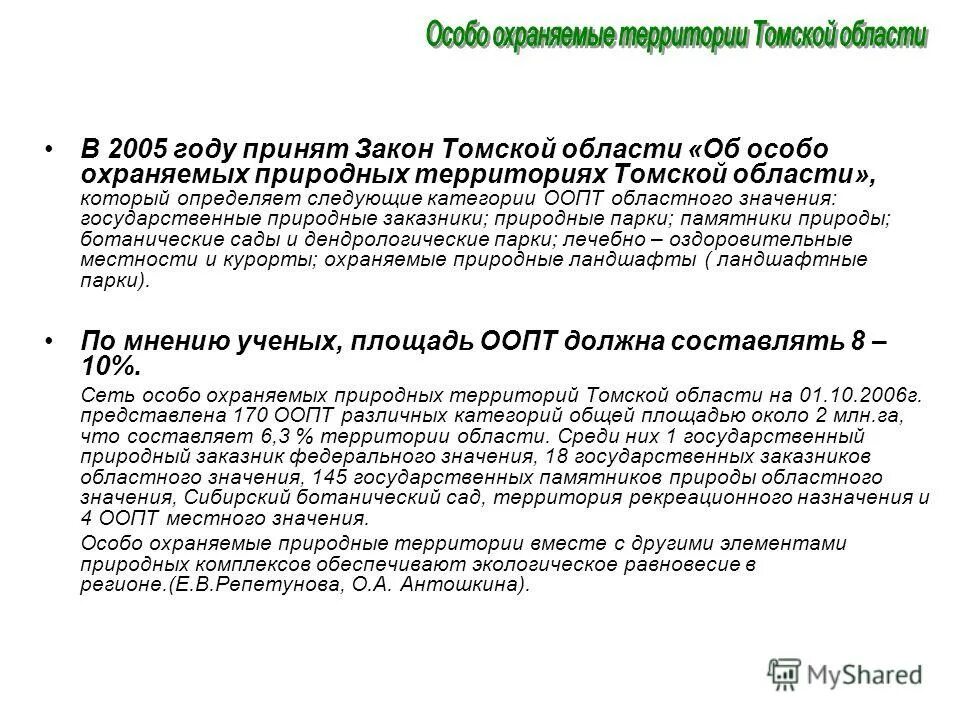 Особо охраняемые территории Томской области

• В 2005 году принят Закон Томской области «Об особо охраняемых природных территориях Томской области», который определяет следующие категории ООПТ областного значения: государственные природные заказники; природные парки; памятники природы; ботанические сады и дендрологические парки; лечебно – оздоровительные местности и курорты; охраняемые природные ландшафты ( ландшафтные парки).

• По мнению ученых, площадь ООПТ должна составлять 8 – 10%.

Сеть особо охраняемых природных территорий Томской области на 01.10.2006г. представлена 170 ООПТ различных категорий общей площадью около 2 млн.га, что составляет 6,3 % территории области. Среди них 1 государственный природный заказник федерального значения, 18 государственных заказников областного значения, 145 государственных памятников природы областного значения, Сибирский ботанический сад, территория рекреационного назначения и 4 ООПТ местного значения.

Особо охраняемые природные территории вместе с другими элементами природных комплексов обеспечивают экологическое равновесие в регионе.(Е.В.Репетунова, О.А. Антошкина).

MyShared